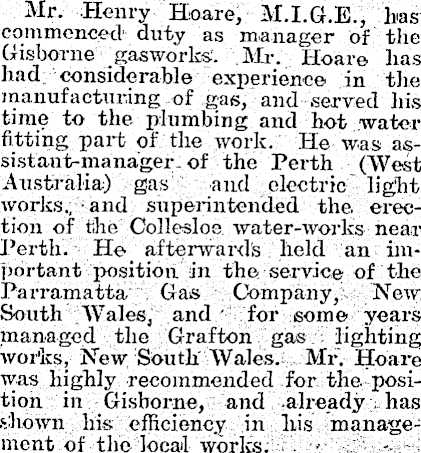 Mr. Henry Hoare, M.I.G.E., has commenced duty as manager of the Gisborne gasworks. Mr. Hoare has had considerable experience in the manufacturing of gas, and served his time to the plumbing and hot water fitting part of the work. He was assistant-manager of the Perth (West Australia) gas and electric light works, and superintended the erection of the Collesloe water-works near Perth. He afterwards held an important position in the service of the Parramatta Gas Company, New South Wales, and for some years managed the Grafton gas lighting works, New South Wales. Mr. Hoare was highly recommended for the position in Gisborne, and already has shown his efficiency in his management of the local works.